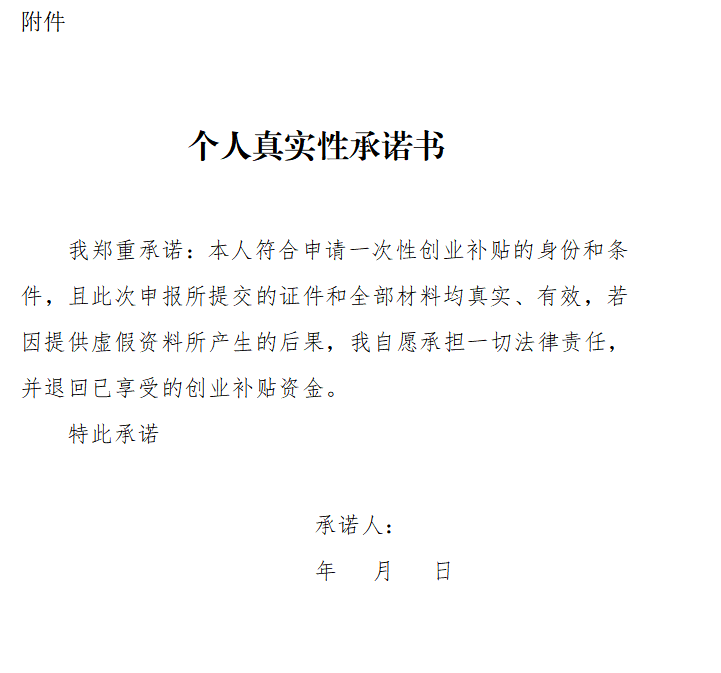 附件

个人真实性承诺书

我郑重承诺：本人符合申请一次性创业补贴的身份和条件，且此次申报所提交的证件和全部材料均真实、有效，若因提供虚假资料所产生的后果，我自愿承担一切法律责任，并退回已享受的创业补贴资金。

特此承诺

承诺人：

年 月 日